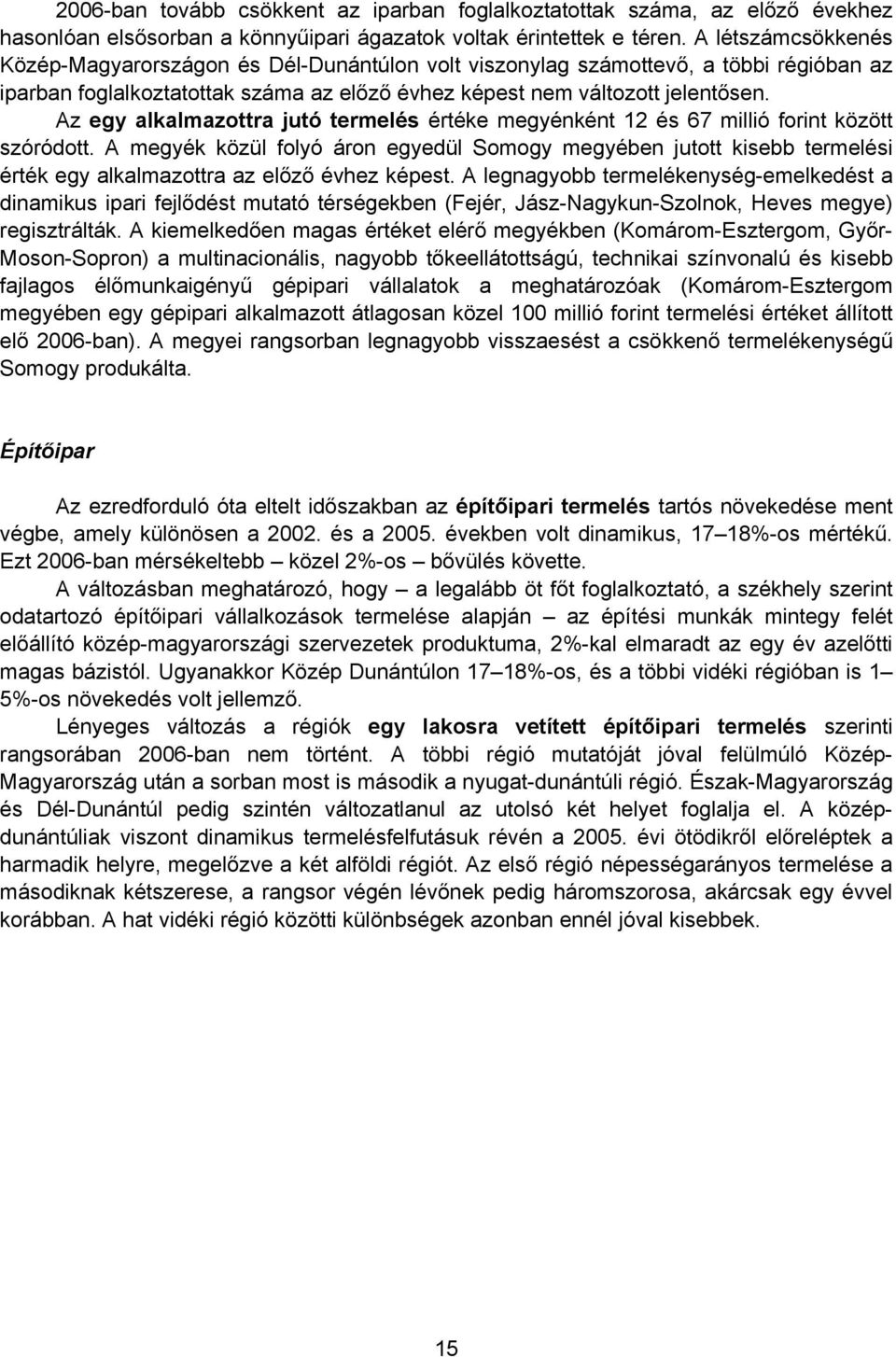 2006-ban tovább csökkent az iparban foglalkoztatottak száma, az előző évekhez hasonlóan elsősorban a könnyűipari ágazatok voltak érintettek e téren. A létszámcsökkenés Közép-Magyarországon és Dél-Dunántúlon volt viszonylag számottevő, a többi régióban az iparban foglalkoztatottak száma az előző évhez képest nem változott jelentősen.

Az egy alkalmazottra jutó termelés értéke megyénként 12 és 67 millió forint között szóródott. A megyék közül folyó áron egyedül Somogy megyében jutott kisebb termelési érték egy alkalmazottra az előző évhez képest. A legnagyobb termelékenység-emelkedést a dinamikus ipari fejlődést mutató térségekben (Fejér, Jász-Nagykun-Szolnok, Heves megye) regisztrálták. A kiemelkedően magas értéket elérő megyékben (Komárom-Esztergom, Győr-Moson-Sopron) a multinacionális, nagyobb tőkeellátottságú, technikai színvonalú és kisebb fajlagos élőmunkaigényű gépipari vállalatok a meghatározóak (Komárom-Esztergom megyében egy gépipari alkalmazott átlagosan közel 100 millió forint termelési értéket állított elő 2006-ban). A megyei rangsorban legnagyobb visszaesést a csökkenő termelékenységű Somogy produkálta.

Építőipar

Az ezredforduló óta eltelt időszakban az építőipari termelés tartós növekedése ment végbe, amely különösen a 2002. és a 2005. években volt dinamikus, 17–18%-os mértékű. Ezt 2006-ban mérsékeltebb – közel 2%-os – bővülés követte.

A változásban meghatározó, hogy – a legalább öt főt foglalkoztató, a székhely szerint odatartozó építőipari vállalkozások termelése alapján – az építési munkák mintegy felét előállító közép-magyarországi szervezetek produktuma, 2%-kal elmaradt az egy év azelőtti magas bázistól. Ugyanakkor Közép Dunántúlon 17–18%-os, és a többi vidéki régióban is 1–5%-os növekedés volt jellemző.

Lényeges változás a régiók egy lakosra vetített építőipari termelés szerinti rangsorában 2006-ban nem történt. A többi régió mutatóját jóval felülmúló Közép-Magyarország után a sorban most is második a nyugat-dunántúli régió. Észak-Magyarország és Dél-Dunántúl pedig szintén változatlanul az utolsó két helyet foglalja el. A közép-dunántúliak viszont dinamikus termelésfelfutásuk révén a 2005. évi ötödikről előreléptek a harmadik helyre, megelőzve a két alföldi régiót. Az első régió népességarányos termelése a másodiknak kétszerese, a rangsor végén lévőnek pedig háromszorosa, akárcsak egy évvel korábban. A hat vidéki régió közötti különbségek azonban ennél jóval kisebbek.

15